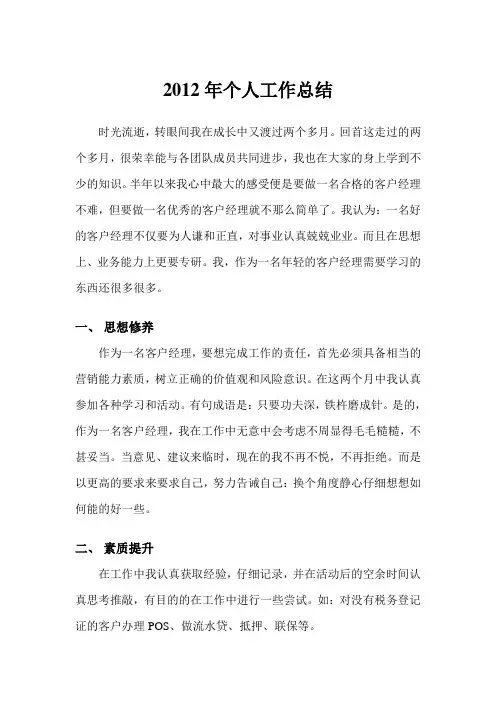 2012 年个人工作总结

时光流逝，转眼间我在成长中又渡过两个多月。回首这走过的两个多月，很荣幸能与各团队成员共同进步，我也在大家的身上学到不少的知识。半年以来我心中最大的感受便是要做一名合格的客户经理不难，但要做一名优秀的客户经理就不那么简单了。我认为：一名好的客户经理不仅要为人谦和正直，对事业认真兢兢业业。而且在思想上、业务能力上更要专研。我，作为一名年轻的客户经理需要学习的东西还很多很多。

一、 思想修养

作为一名客户经理，要想完成工作的责任，首先必须具备相当的营销能力素质，树立正确的价值观和风险意识。在这两个月中我认真参加各种学习和活动。有句成语是：只要功夫深，铁杵磨成针。是的，作为一名客户经理，我在工作中无意中会考虑不周显得毛毛糙糙，不甚妥当。当意见、建议来临时，现在的我不再不悦，不再拒绝。而是以更高的要求来要求自己，努力告诫自己：换个角度静心仔细想想如何能的好一些。

二、 素质提升

在工作中我认真获取经验，仔细记录，并在活动后的空余时间认真思考推敲，有目的的在工作中进行一些尝试。如：对没有税务登记证的客户办理 POS、做流水贷、抵押、联保等。